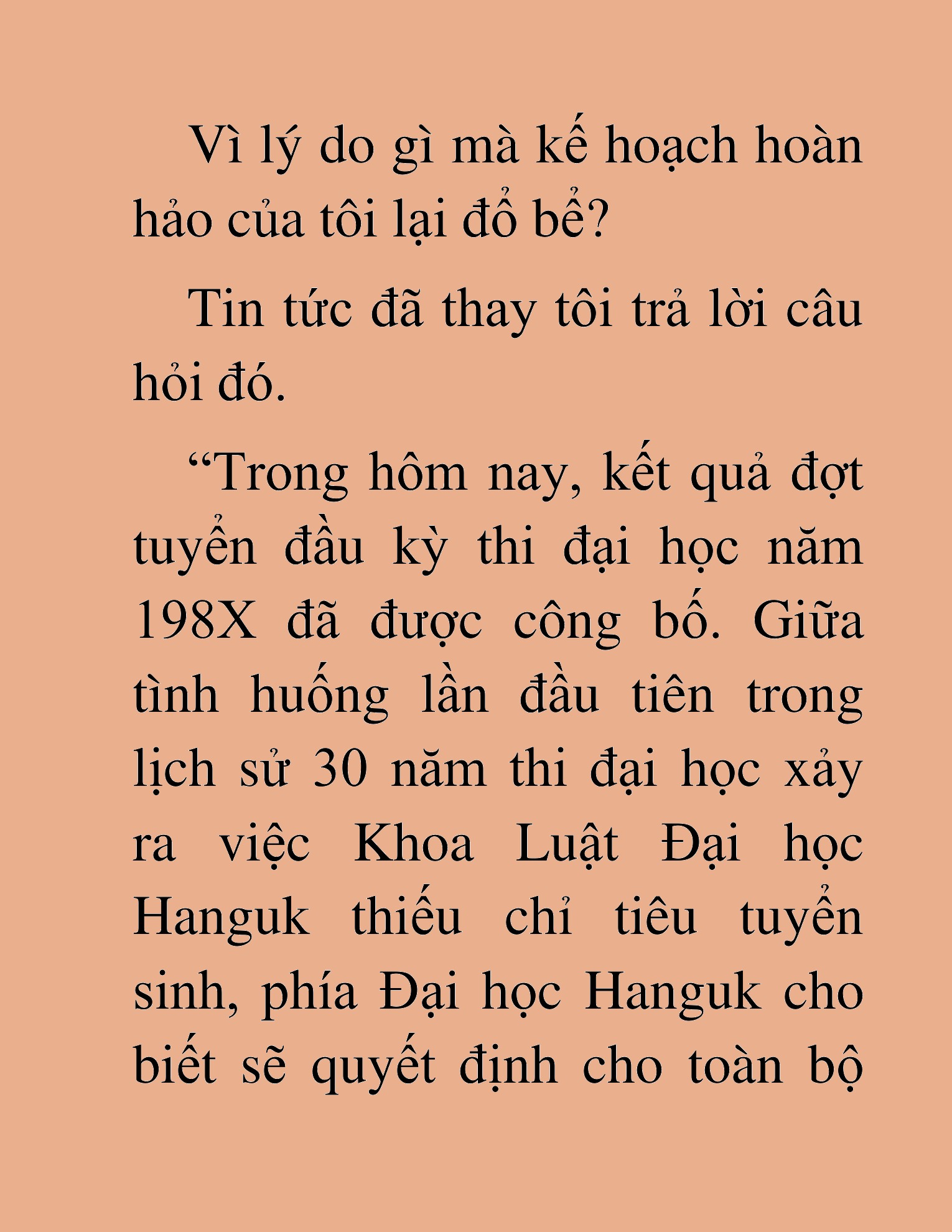 Vì lý do gì mà kế hoạch hoàn hảo của tôi lại đổ bể?

Tin tức đã thay tôi trả lời câu hỏi đó.

“Trong hôm nay, kết quả đợt tuyển đầu kỳ thi đại học năm 198X đã được công bố. Giữa tình huống lần đầu tiên trong lịch sử 30 năm thi đại học xảy ra việc Khoa Luật Đại học Hanguk thiếu chỉ tiêu tuyển sinh, phía Đại học Hanguk cho biết sẽ quyết định cho toàn bộ